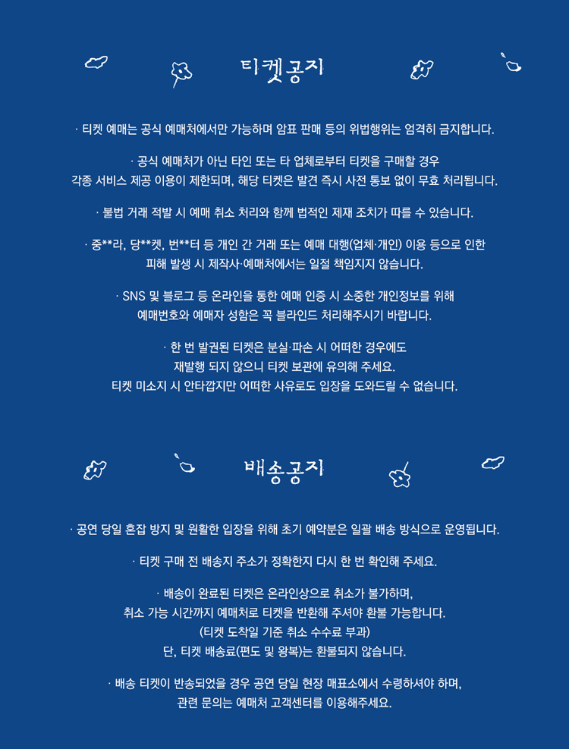 티켓공지

· 티켓 예매는 공식 예매처에서만 가능하며 암표 판매 등의 위법행위는 엄격히 금지합니다.

· 공식 예매처가 아닌 타인 또는 타 업체로부터 티켓을 구매할 경우
각종 서비스 제공 이용이 제한되며, 해당 티켓은 발견 즉시 사전 통보 없이 무효 처리됩니다.

· 불법 거래 적발 시 예매 취소 처리와 함께 법적인 제재 조치가 따를 수 있습니다.

· 중**라, 당**켓, 번**터 등 개인 간 거래 또는 예매 대행(업체·개인) 이용 등으로 인한
피해 발생 시 제작사·예매처에서는 일절 책임지지 않습니다.

· SNS 및 블로그 등 온라인을 통한 예매 인증 시 소중한 개인정보를 위해
예매번호와 예매자 성함은 꼭 블라인드 처리해주시기 바랍니다.

· 한 번 발권된 티켓은 분실·파손 시 어떠한 경우에도
재발행 되지 않으니 티켓 보관에 유의해 주세요.
티켓 미소지 시 안타깝지만 어떠한 사유로도 입장을 도와드릴 수 없습니다.

배송공지

· 공연 당일 혼잡 방지 및 원활한 입장을 위해 초기 예약분은 일괄 배송 방식으로 운영됩니다.

· 티켓 구매 전 배송지 주소가 정확한지 다시 한 번 확인해 주세요.

· 배송이 완료된 티켓은 온라인상으로 취소가 불가하며,
취소 가능 시간까지 예매처로 티켓을 반환해 주셔야 환불 가능합니다.
(티켓 도착일 기준 취소 수수료 부과)
단, 티켓 배송료(편도 및 왕복)는 환불되지 않습니다.

· 배송 티켓이 반송되었을 경우 공연 당일 현장 매표소에서 수령하셔야 하며,
관련 문의는 예매처 고객센터를 이용해주세요.